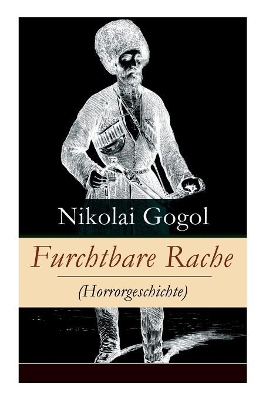 Nikolai Gogol

Furchtbare Rache

(Horrorgeschichte)